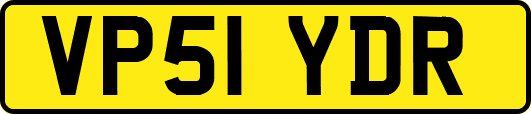 VP51 YDR